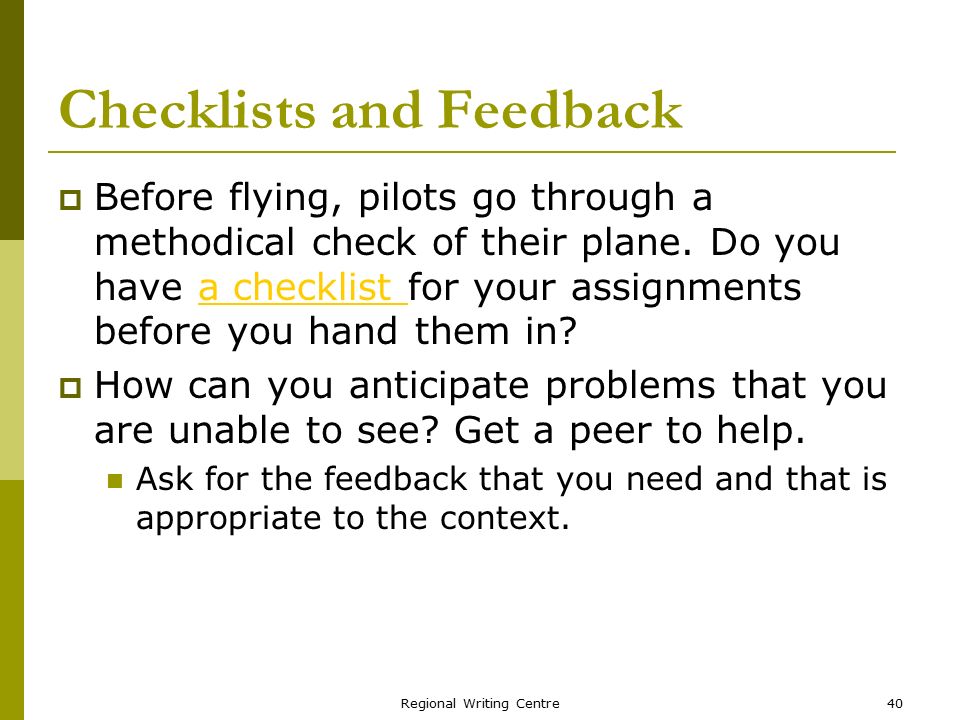 Checklists and Feedback

Before flying, pilots go through a methodical check of their plane. Do you have a checklist for your assignments before you hand them in?

How can you anticipate problems that you are unable to see? Get a peer to help.

Ask for the feedback that you need and that is appropriate to the context.

Regional Writing Centre

40